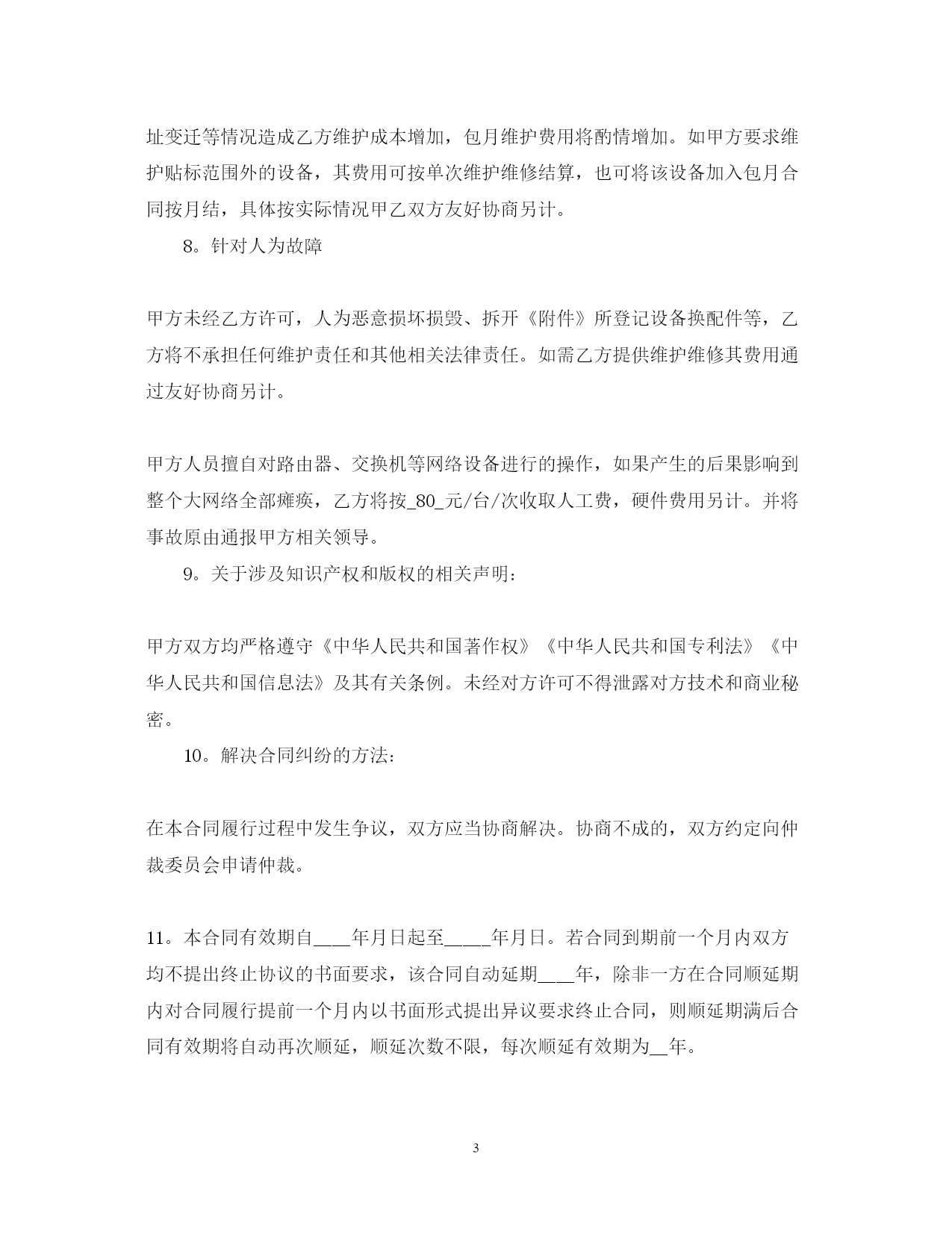 址变迁等情况造成乙方维护成本增加，包月维护费用将酌情增加。如甲方要求维护贴标范围外的设备，其费用可按单次维护维修结算，也可将该设备加入包月合同按月结，具体按实际情况甲乙双方友好协商另计。

8。针对人为故障

甲方未经乙方许可，人为恶意损坏损毁、拆开《附件》所登记设备换配件等，乙方将不承担任何维护责任和其他相关法律责任。如需乙方提供维护维修其费用通过友好协商另计。

甲方人员擅自对路由器、交换机等网络设备进行的操作，如果产生的后果影响到整个大网络全部瘫痪，乙方将按_80_元/台/次收取人工费，硬件费用另计。并将事故原由通报甲方相关领导。

9。关于涉及知识产权和版权的相关声明：

甲方双方均严格遵守《中华人民共和国著作权》《中华人民共和国专利法》《中华人民共和国信息法》及其有关条例。未经对方许可不得泄露对方技术和商业秘密。

10。解决合同纠纷的方法：

在本合同履行过程中发生争议，双方应当协商解决。协商不成的，双方约定向仲裁委员会申请仲裁。

11。本合同有效期自____年月日起至_____年月日。若合同到期前一个月内双方均不提出终止协议的书面要求，该合同自动延期____年，除非一方在合同顺延期内对合同履行提前一个月内以书面形式提出异议要求终止合同，则顺延期满后合同有效期将自动再次顺延，顺延次数不限，每次顺延有效期为__年。

3